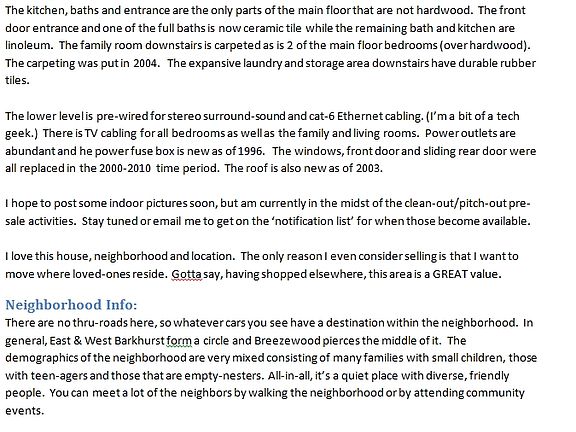 The kitchen, baths and entrance are the only parts of the main floor that are not hardwood. The front door entrance and one of the full baths is now ceramic tile while the remaining bath and kitchen are linoleum. The family room downstairs is carpeted as is 2 of the main floor bedrooms (over hardwood). The carpeting was put in 2004. The expansive laundry and storage area downstairs have durable rubber tiles.

The lower level is pre-wired for stereo surround-sound and cat-6 Ethernet cabling. (I'm a bit of a tech geek.) There is TV cabling for all bedrooms as well as the family and living rooms. Power outlets are abundant and he power fuse box is new as of 1996. The windows, front door and sliding rear door were all replaced in the 2000-2010 time period. The roof is also new as of 2003.

I hope to post some indoor pictures soon, but am currently in the midst of the clean-out/pitch-out pre-sale activities. Stay tuned or email me to get on the 'notification list' for when those become available.

I love this house, neighborhood and location. The only reason I even consider selling is that I want to move where loved-ones reside. Gotta say, having shopped elsewhere, this area is a GREAT value.

Neighborhood Info:
There are no thru-roads here, so whatever cars you see have a destination within the neighborhood. In general, East & West Barkhurst form a circle and Breezewood pierces the middle of it. The demographics of the neighborhood are very mixed consisting of many families with small children, those with teen-agers and those that are empty-nesters. All-in-all, it's a quiet place with diverse, friendly people. You can meet a lot of the neighbors by walking the neighborhood or by attending community events.